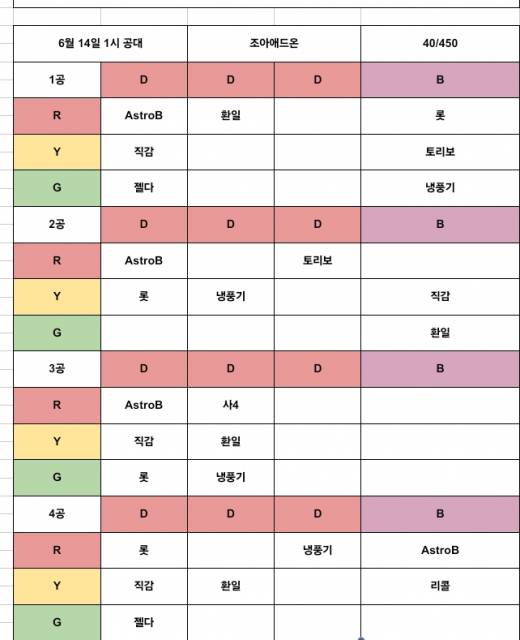 | 6월 14일 1시 공대 | | 조아애드온 | | 40/450 |
|---|---|---|---|---|
| 1공 | D | D | D | B |
| R | AstroB | 환일 | | 롯 |
| Y | 직감 | | | 토리보 |
| G | 젤다 | | | 냉풍기 |
| 2공 | D | D | D | B |
| R | AstroB | | 토리보 | |
| Y | 롯 | 냉풍기 | | 직감 |
| G | | | | 환일 |
| 3공 | D | D | D | B |
| R | AstroB | 사4 | | |
| Y | 직감 | 환일 | | |
| G | 롯 | 냉풍기 | | |
| 4공 | D | D | D | B |
| R | 롯 | | 냉풍기 | AstroB |
| Y | 직감 | 환일 | | 리콜 |
| G | 젤다 | | | |